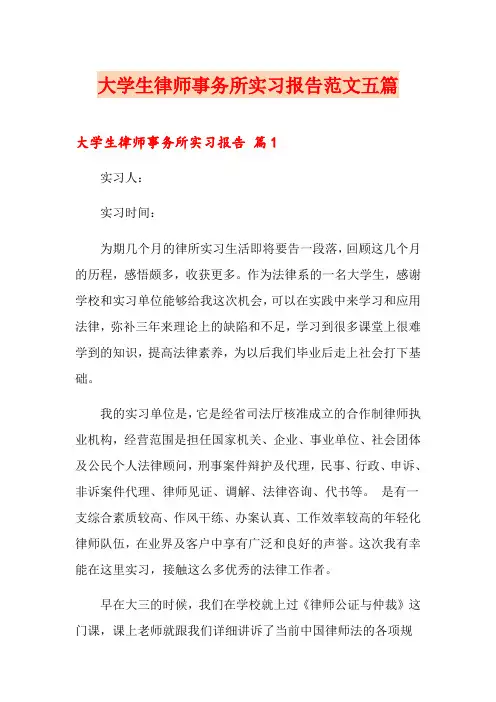 大学生律师事务所实习报告范文五篇

大学生律师事务所实习报告 篇1

实习人：

实习时间：

为期几个月的律所实习生活即将要告一段落，回顾这几个月的历程，感悟颇多，收获更多。作为法律系的一名大学生，感谢学校和实习单位能够给我这次机会，可以在实践中来学习和应用法律，弥补三年来理论上的缺陷和不足，学习到很多课堂上很难学到的知识，提高法律素养，为以后我们毕业后走上社会打下基础。

我的实习单位是，它是经省司法厅核准成立的合作制律师执业机构，经营范围是担任国家机关、企业、事业单位、社会团体及公民个人法律顾问，刑事案件辩护及代理，民事、行政、申诉、非诉案件代理、律师见证、调解、法律咨询、代书等。 是有一支综合素质较高、作风干练、办案认真、工作效率较高的年轻化律师队伍，在业界及客户中享有广泛和良好的声誉。这次我有幸能在这里实习，接触这么多优秀的法律工作者。

早在大三的时候，我们在学校就上过《律师公证与仲裁》这门课，课上老师就跟我们详细讲诉了当前中国律师法的各项规